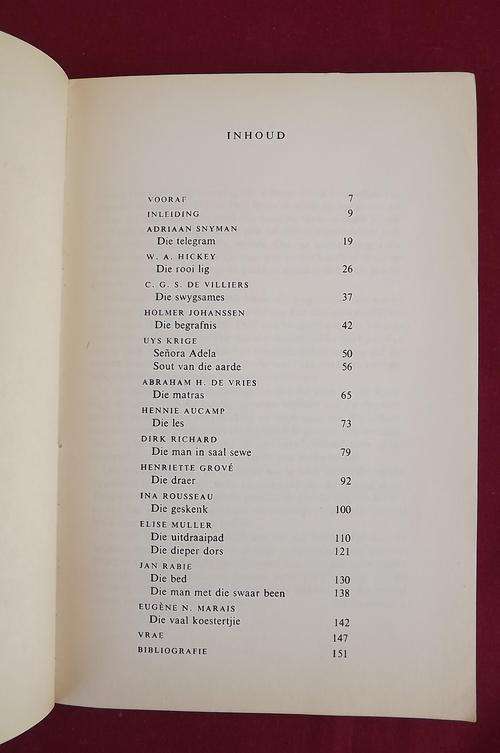 INHOUD

VOORAF 7
INLEIDING 9
ADRIAAN SNYMAN
Die telegram 19
W. A. HICKEY
Die rooi lig 26
C. G. S. DE VILLIERS
Die swygsames 37
HOLMER JOHANSSEN
Die begrafnis 42
UYS KRIGE
Señora Adela 50
Sout van die aarde 56
ABRAHAM H. DE VRIES
Die matras 65
HENNIE AUCAMP
Die les 73
DIRK RICHARD
Die man in saal sewe 79
HENRIETTE GROVÉ
Die draer 92
INA ROUSSEAU
Die geskenk 100
ELISE MULLER
Die uitdraaipad 110
Die dieper dors 121
JAN RABIE
Die bed 130
Die man met die swaar been 138
EUGÈNE N. MARAIS
Die vaal koestertjie 142
VRAE 147
BIBLIOGRAFIE 151